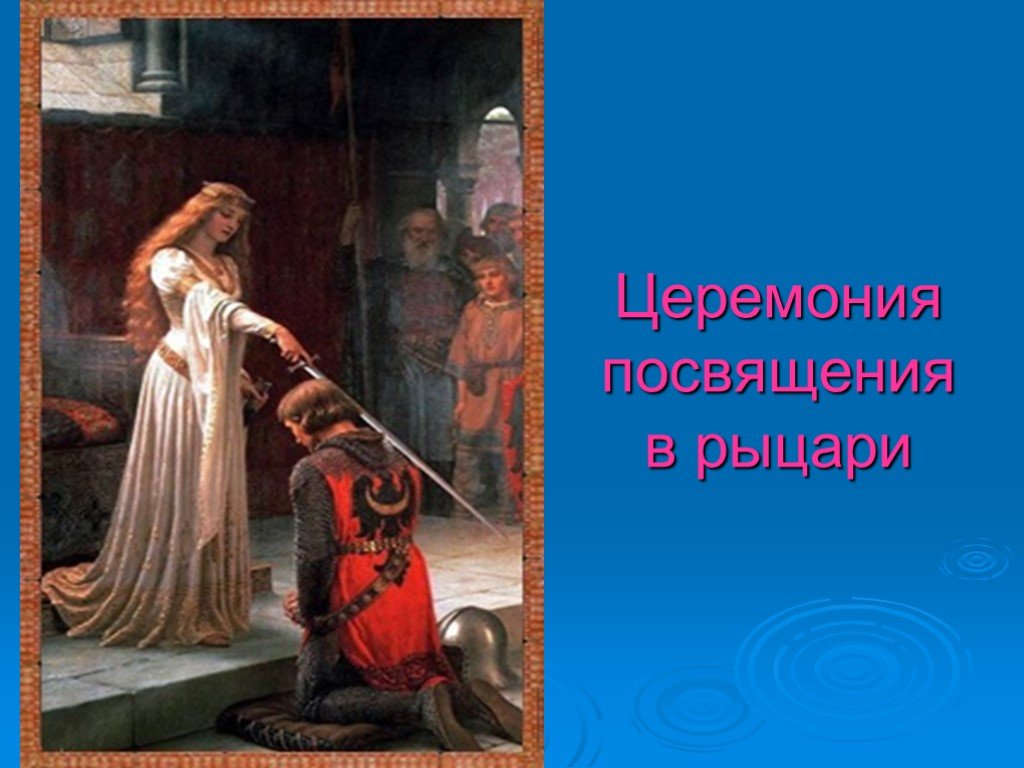 Церемония посвящения в рыцари